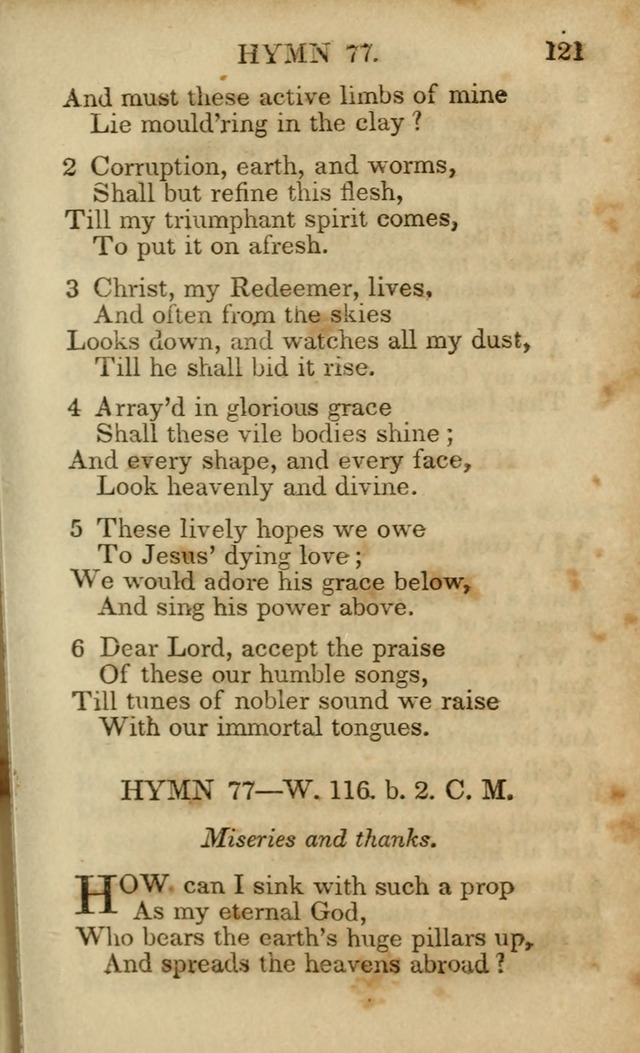 HYMN 77. 121

And must these active limbs of mine
Lie mould'ring in the clay ?

2 Corruption, earth, and worms,
Shall but refine this flesh,
Till my triumphant spirit comes,
To put it on afresh.

3 Christ, my Redeemer, lives,
And often from the skies
Looks down, and watches all my dust,
Till he shall bid it rise.

4 Array'd in glorious grace
Shall these vile bodies shine ;
And every shape, and every face,
Look heavenly and divine.

5 These lively hopes we owe
To Jesus' dying love ;
We would adore his grace below,
And sing his power above.

6 Dear Lord, accept the praise
Of these our humble songs,
Till tunes of nobler sound we raise
With our immortal tongues.

HYMN 77—W. 116. b. 2. C. M.

Miseries and thanks.

HOW can I sink with such a prop
As my eternal God,
Who bears the earth's huge pillars up,
And spreads the heavens abroad ?